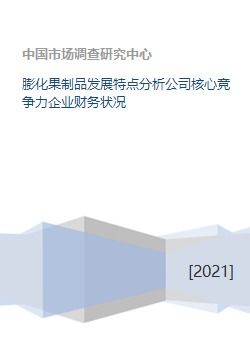 中国市场调查研究中心

膨化果制品发展特点分析公司核心竞争力企业财务状况

[2021]